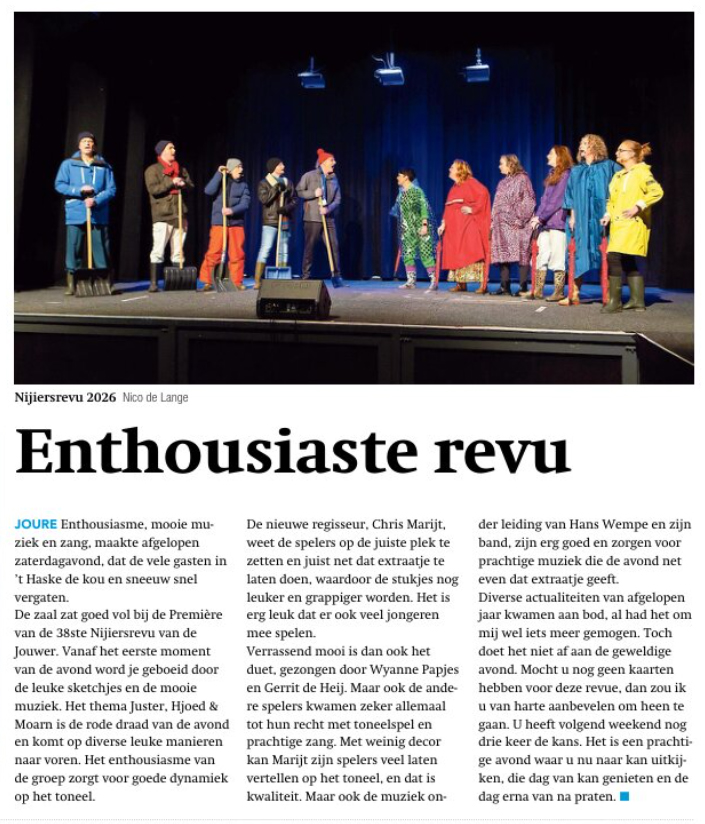 Nijiersrevu 2026 Nico de Lange

Enthousiaste revu

JOURE Enthousiasme, mooie muziek en zang, maakte afgelopen zaterdagavond, dat de vele gasten in 't Haske de kou en sneeuw snel vergaten.
De zaal zat goed vol bij de Première van de 38ste Nijiersrevu van de Jouwer. Vanaf het eerste moment van de avond word je geboeid door de leuke sketchjes en de mooie muziek. Het thema Juster, Hjoed & Moarn is de rode draad van de avond en komt op diverse leuke manieren naar voren. Het enthousiasme van de groep zorgt voor goede dynamiek op het toneel.
De nieuwe regisseur, Chris Marijt, weet de spelers op de juiste plek te zetten en juist net dat extraatje te laten doen, waardoor de stukjes nog leuker en grappiger worden. Het is erg leuk dat er ook veel jongeren mee spelen.
Verrassend mooi is dan ook het duet, gezongen door Wyanne Papjes en Gerrit de Heij. Maar ook de andere spelers kwamen zeker allemaal tot hun recht met toneelspel en prachtige zang. Met weinig decor kan Marijt zijn spelers veel laten vertellen op het toneel, en dat is kwaliteit. Maar ook de muziek onder leiding van Hans Wempe en zijn band, zijn erg goed en zorgen voor prachtige muziek die de avond net even dat extraatje geeft.
Diverse actualiteiten van afgelopen jaar kwamen aan bod, al had het om mij wel iets meer gemogen. Toch doet het niet af aan de geweldige avond. Mocht u nog geen kaarten hebben voor deze revue, dan zou ik u van harte aanbevelen om heen te gaan. U heeft volgend weekend nog drie keer de kans. Het is een prachtige avond waar u nu naar kan uitkijken, die dag van kan genieten en de dag erna van na praten.